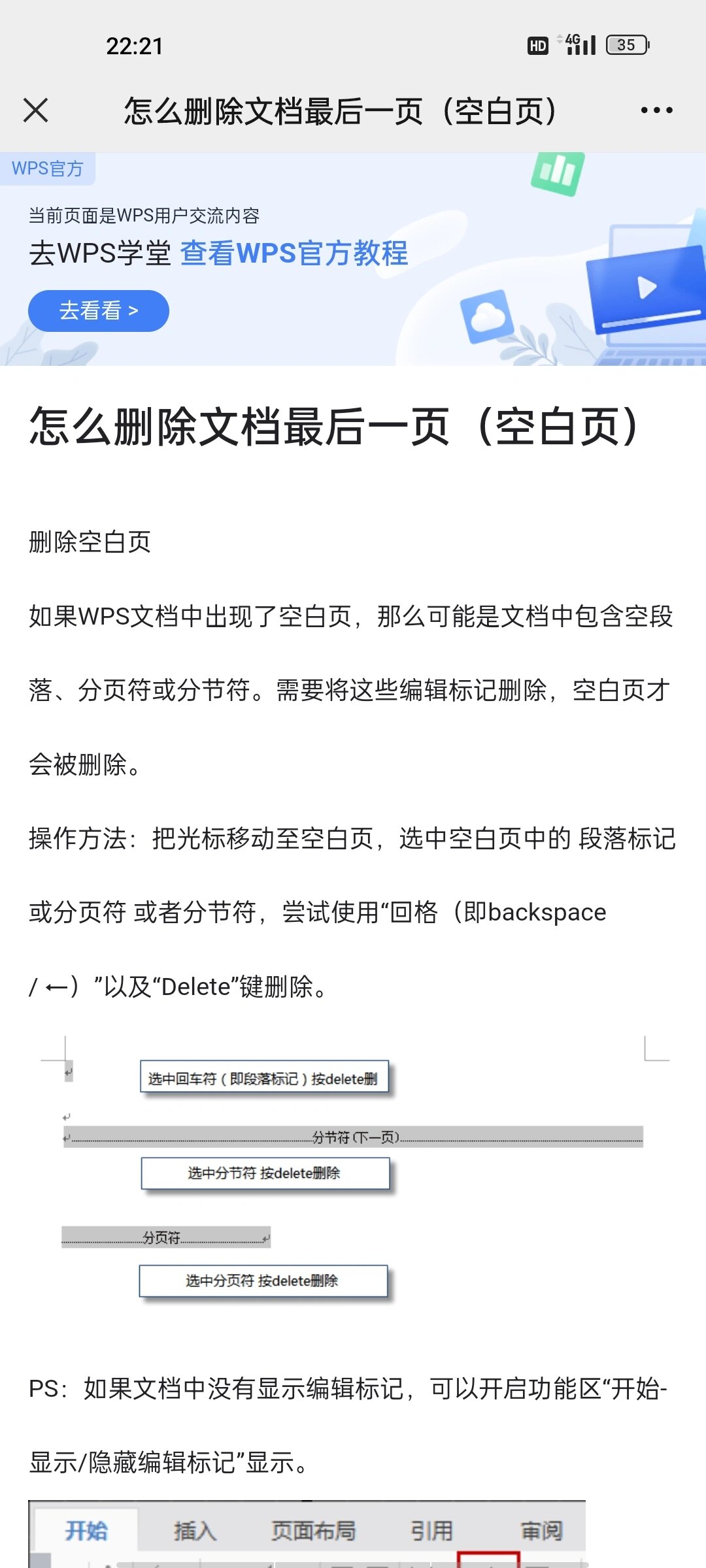 22:21
HD 4G 35

怎么删除文档最后一页（空白页）

WPS官方

当前页面是WPS用户交流内容
去WPS学堂 查看WPS官方教程
去看看 >

怎么删除文档最后一页（空白页）

删除空白页

如果WPS文档中出现了空白页，那么可能是文档中包含空段落、分页符或分节符。需要将这些编辑标记删除，空白页才会被删除。

操作方法：把光标移动至空白页，选中空白页中的 段落标记 或分页符 或者分节符，尝试使用“回格（即backspace / ←）”以及“Delete”键删除。

选中回车符（即段落标记）按delete删

分节符(下一页)

选中分节符 按delete删除

分页符

选中分页符 按delete删除

PS：如果文档中没有显示编辑标记，可以开启功能区“开始-显示/隐藏编辑标记”显示。

开始 插入 页面布局 引用 审阅